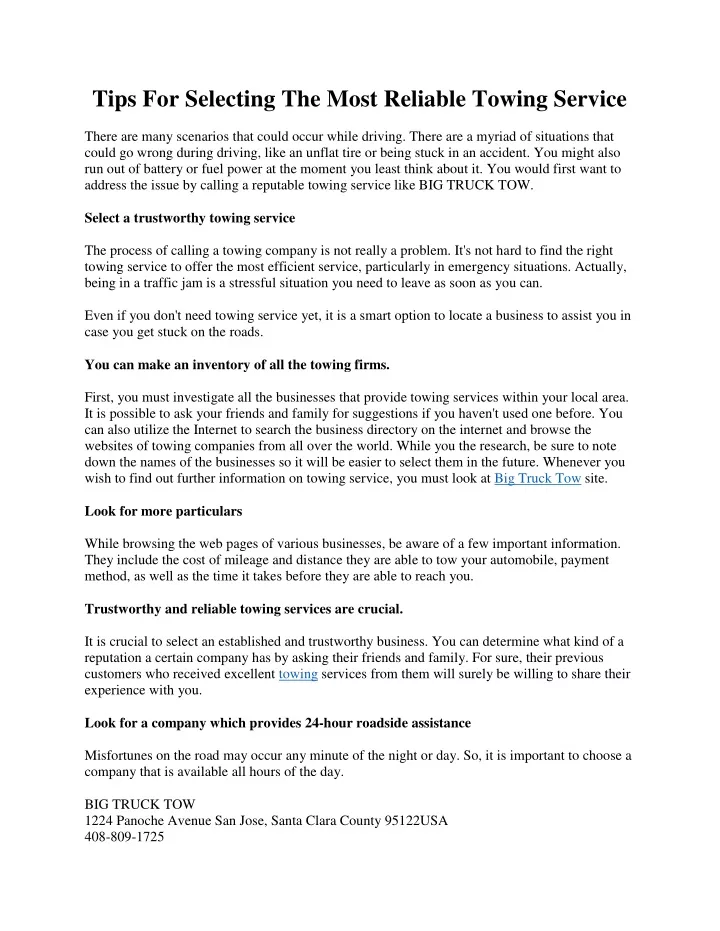 Tips For Selecting The Most Reliable Towing Service

There are many scenarios that could occur while driving. There are a myriad of situations that could go wrong during driving, like an unflat tire or being stuck in an accident. You might also run out of battery or fuel power at the moment you least think about it. You would first want to address the issue by calling a reputable towing service like BIG TRUCK TOW.

Select a trustworthy towing service

The process of calling a towing company is not really a problem. It's not hard to find the right towing service to offer the most efficient service, particularly in emergency situations. Actually, being in a traffic jam is a stressful situation you need to leave as soon as you can.

Even if you don't need towing service yet, it is a smart option to locate a business to assist you in case you get stuck on the roads.

You can make an inventory of all the towing firms.

First, you must investigate all the businesses that provide towing services within your local area. It is possible to ask your friends and family for suggestions if you haven't used one before. You can also utilize the Internet to search the business directory on the internet and browse the websites of towing companies from all over the world. While you the research, be sure to note down the names of the businesses so it will be easier to select them in the future. Whenever you wish to find out further information on towing service, you must look at Big Truck Tow site.

Look for more particulars

While browsing the web pages of various businesses, be aware of a few important information. They include the cost of mileage and distance they are able to tow your automobile, payment method, as well as the time it takes before they are able to reach you.

Trustworthy and reliable towing services are crucial.

It is crucial to select an established and trustworthy business. You can determine what kind of a reputation a certain company has by asking their friends and family. For sure, their previous customers who received excellent towing services from them will surely be willing to share their experience with you.

Look for a company which provides 24-hour roadside assistance

Misfortunes on the road may occur any minute of the night or day. So, it is important to choose a company that is available all hours of the day.

BIG TRUCK TOW
1224 Panoche Avenue San Jose, Santa Clara County 95122USA
408-809-1725